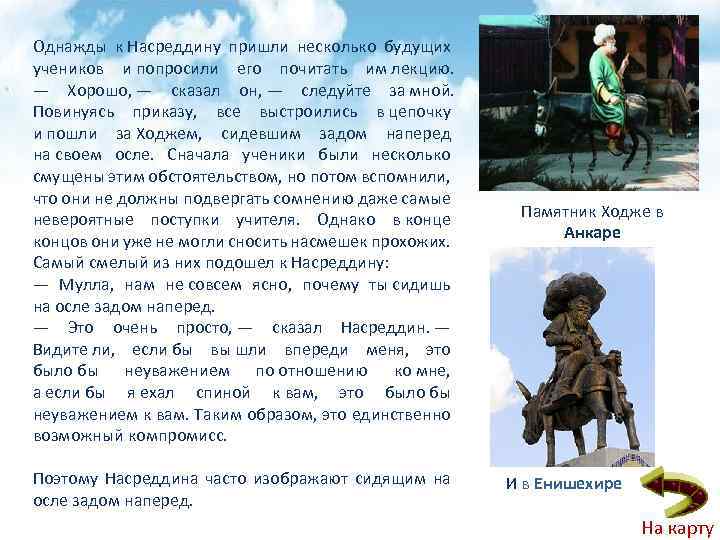 Однажды к Насреддину пришли несколько будущих учеников и попросили его почитать им лекцию.
— Хорошо, — сказал он, — следуйте за мной. Повинуясь приказу, все выстроились в цепочку и пошли за Ходжем, сидевшим задом наперед на своем осле. Сначала ученики были несколько смущены этим обстоятельством, но потом вспомнили, что они не должны подвергать сомнению даже самые невероятные поступки учителя. Однако в конце концов они уже не могли сносить насмешек прохожих. Самый смелый из них подошел к Насреддину:
— Мулла, нам не совсем ясно, почему ты сидишь на осле задом наперед.
— Это очень просто, — сказал Насреддин. — Видите ли, если бы вы шли впереди меня, это было бы неуважением по отношению ко мне, а если бы я ехал спиной к вам, это было бы неуважением к вам. Таким образом, это единственно возможный компромисс.

Поэтому Насреддина часто изображают сидящим на осле задом наперед.

Памятник Ходже в Анкаре

И в Енишехире

На карту